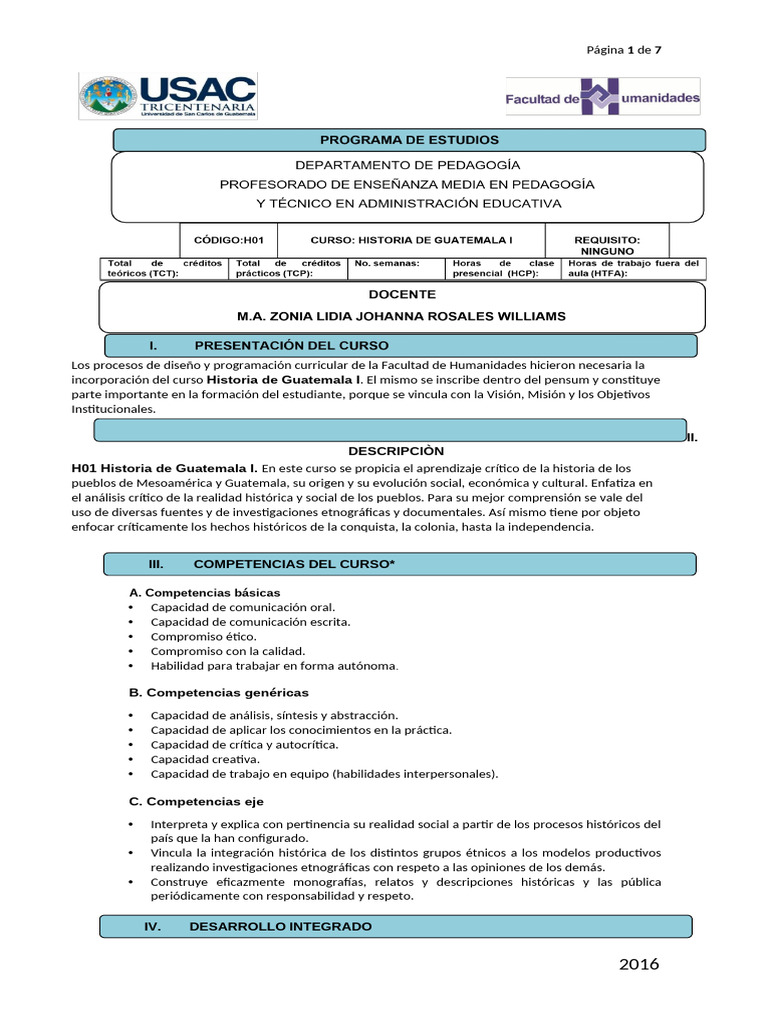 Página 1 de 7

USAC TRICENTENARIA Universidad de San Carlos de Guatemala

Facultad de Humanidades

PROGRAMA DE ESTUDIOS

DEPARTAMENTO DE PEDAGOGÍA
PROFESORADO DE ENSEÑANZA MEDIA EN PEDAGOGÍA
Y TÉCNICO EN ADMINISTRACIÓN EDUCATIVA

| CÓDIGO:H01 | CURSO: HISTORIA DE GUATEMALA I | REQUISITO: NINGUNO |
|---|---|---|

| Total de créditos teóricos (TCT): | Total de créditos prácticos (TCP): | No. semanas: | Horas de clase presencial (HCP): | Horas de trabajo fuera del aula (HTFA): |
|---|---|---|---|---|

DOCENTE
M.A. ZONIA LIDIA JOHANNA ROSALES WILLIAMS

I. PRESENTACIÓN DEL CURSO

Los procesos de diseño y programación curricular de la Facultad de Humanidades hicieron necesaria la incorporación del curso Historia de Guatemala I. El mismo se inscribe dentro del pensum y constituye parte importante en la formación del estudiante, porque se vincula con la Visión, Misión y los Objetivos Institucionales.

II. DESCRIPCIÒN

H01 Historia de Guatemala I. En este curso se propicia el aprendizaje crítico de la historia de los pueblos de Mesoamérica y Guatemala, su origen y su evolución social, económica y cultural. Enfatiza en el análisis crítico de la realidad histórica y social de los pueblos. Para su mejor comprensión se vale del uso de diversas fuentes y de investigaciones etnográficas y documentales. Así mismo tiene por objeto enfocar críticamente los hechos históricos de la conquista, la colonia, hasta la independencia.

III. COMPETENCIAS DEL CURSO*

A. Competencias básicas
• Capacidad de comunicación oral.
• Capacidad de comunicación escrita.
• Compromiso ético.
• Compromiso con la calidad.
• Habilidad para trabajar en forma autónoma.

B. Competencias genéricas
• Capacidad de análisis, síntesis y abstracción.
• Capacidad de aplicar los conocimientos en la práctica.
• Capacidad de crítica y autocrítica.
• Capacidad creativa.
• Capacidad de trabajo en equipo (habilidades interpersonales).

C. Competencias eje
• Interpreta y explica con pertinencia su realidad social a partir de los procesos históricos del país que la han configurado.
• Vincula la integración histórica de los distintos grupos étnicos a los modelos productivos realizando investigaciones etnográficas con respeto a las opiniones de los demás.
• Construye eficazmente monografías, relatos y descripciones históricas y las pública periódicamente con responsabilidad y respeto.

IV. DESARROLLO INTEGRADO

2016